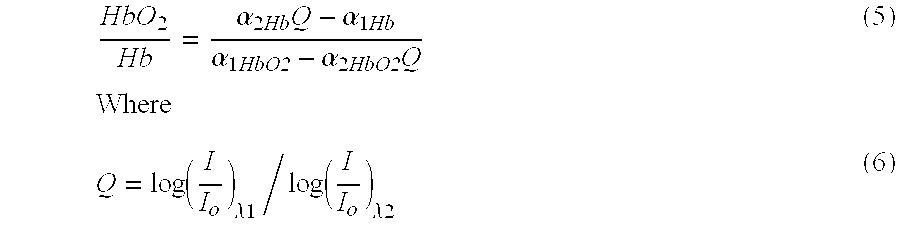 $\frac{HbO_2}{Hb} = \frac{\alpha_{2Hb}Q - \alpha_{1Hb}}{\alpha_{1HbO2} - \alpha_{2HbO2}Q}$ (5)

Where

$Q = \log\left(\frac{I}{I_o}\right)_{\lambda 1} \Big/ \log\left(\frac{I}{I_o}\right)_{\lambda 2}$ (6)